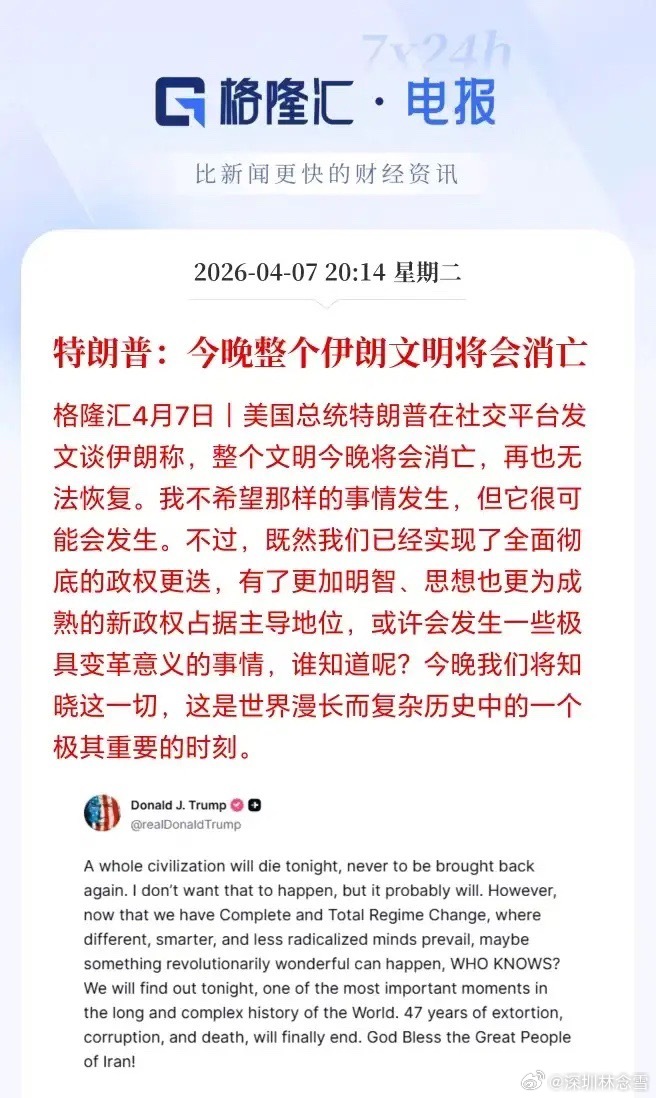 7x24h

格隆汇 · 电报

比新闻更快的财经资讯

2026-04-07 20:14 星期二

特朗普：今晚整个伊朗文明将会消亡

格隆汇4月7日丨美国总统特朗普在社交平台发文谈伊朗称，整个文明今晚将会消亡，再也无法恢复。我不希望那样的事情发生，但它很可能会发生。不过，既然我们已经实现了全面彻底的政权更迭，有了更加明智、思想也更为成熟的新政权占据主导地位，或许会发生一些极具变革意义的事情，谁知道呢？今晚我们将知晓这一切，这是世界漫长而复杂历史中的一个极其重要的时刻。

Donald J. Trump
@realDonaldTrump

A whole civilization will die tonight, never to be brought back again. I don't want that to happen, but it probably will. However, now that we have Complete and Total Regime Change, where different, smarter, and less radicalized minds prevail, maybe something revolutionarily wonderful can happen, WHO KNOWS? We will find out tonight, one of the most important moments in the long and complex history of the World. 47 years of extortion, corruption, and death, will finally end. God Bless the Great People of Iran!

@深圳林念雪